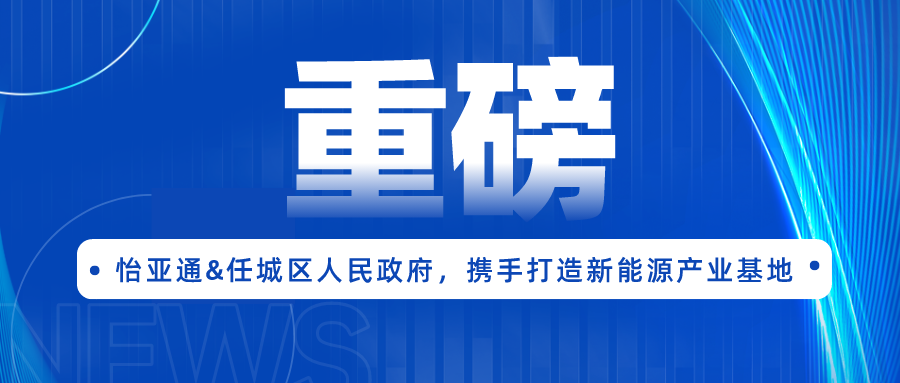 重磅

怡亚通&任城区人民政府，携手打造新能源产业基地

NEWS